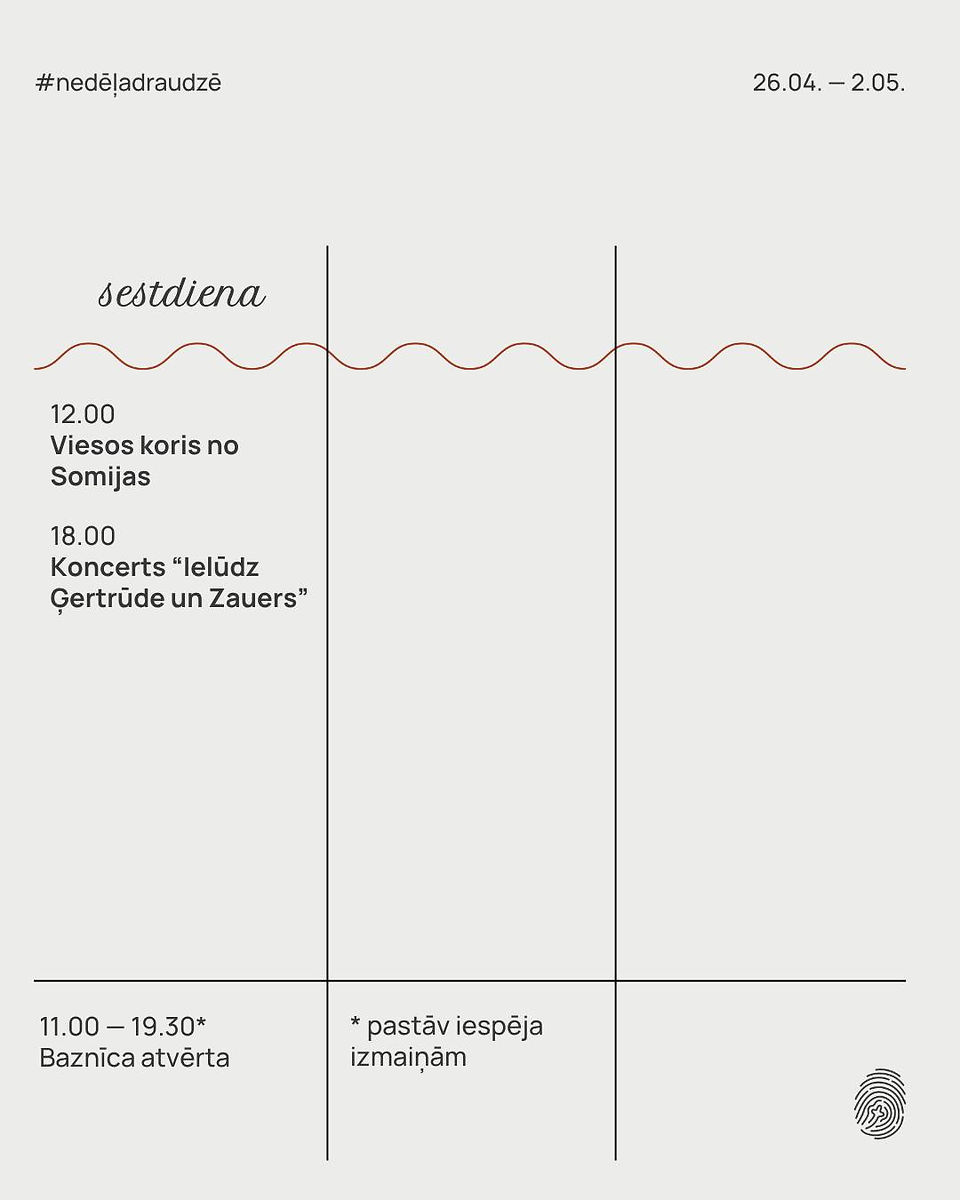 #nedēļadraudzē

26.04. — 2.05.

sestdiena

12.00
Viesos koris no Somijas

18.00
Koncerts "Ielūdz Ģertrūde un Zauers"

11.00 — 19.30*
Baznīca atvērta

* pastāv iespēja izmaiņām